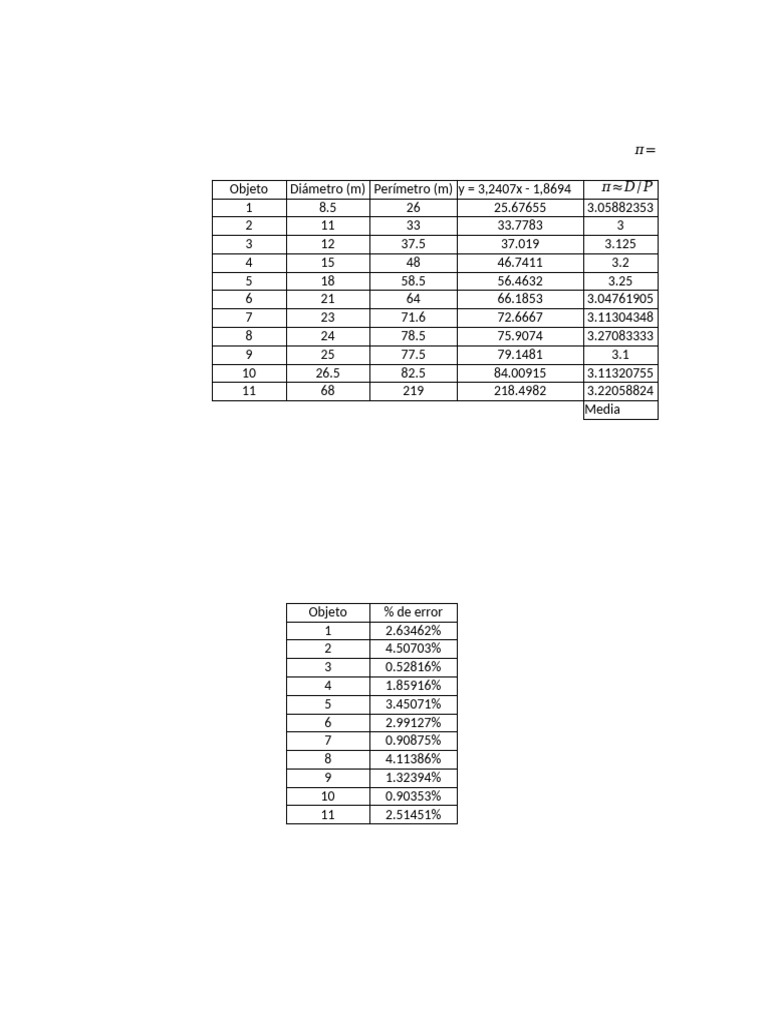 $\pi =$

| Objeto | Diámetro (m) | Perímetro (m) | y = 3,2407x - 1,8694 | $\pi \approx D/P$ |
|---|---|---|---|---|
| 1 | 8.5 | 26 | 25.67655 | 3.05882353 |
| 2 | 11 | 33 | 33.7783 | 3 |
| 3 | 12 | 37.5 | 37.019 | 3.125 |
| 4 | 15 | 48 | 46.7411 | 3.2 |
| 5 | 18 | 58.5 | 56.4632 | 3.25 |
| 6 | 21 | 64 | 66.1853 | 3.04761905 |
| 7 | 23 | 71.6 | 72.6667 | 3.11304348 |
| 8 | 24 | 78.5 | 75.9074 | 3.27083333 |
| 9 | 25 | 77.5 | 79.1481 | 3.1 |
| 10 | 26.5 | 82.5 | 84.00915 | 3.11320755 |
| 11 | 68 | 219 | 218.4982 | 3.22058824 |
| | | | | Media |

| Objeto | % de error |
|---|---|
| 1 | 2.63462% |
| 2 | 4.50703% |
| 3 | 0.52816% |
| 4 | 1.85916% |
| 5 | 3.45071% |
| 6 | 2.99127% |
| 7 | 0.90875% |
| 8 | 4.11386% |
| 9 | 1.32394% |
| 10 | 0.90353% |
| 11 | 2.51451% |